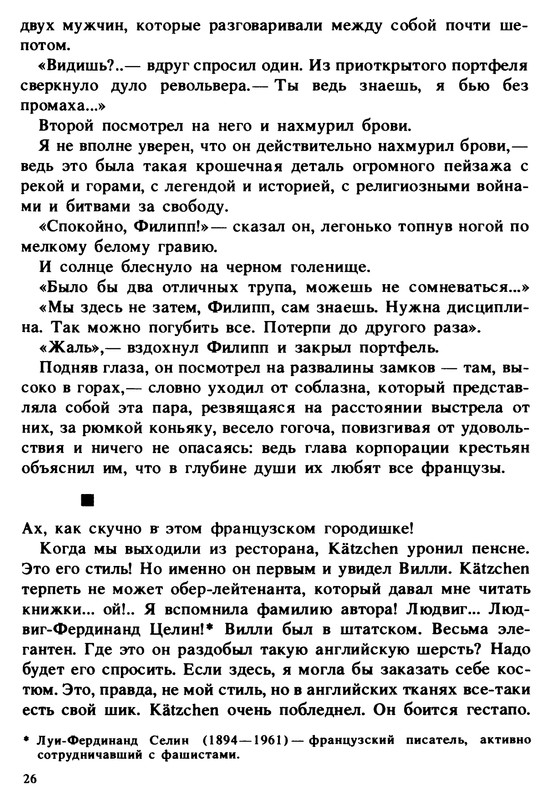 двух мужчин, которые разговаривали между собой почти шепотом.

«Видишь?..— вдруг спросил один. Из приоткрытого портфеля сверкнуло дуло револьвера.— Ты ведь знаешь, я бью без промаха...»

Второй посмотрел на него и нахмурил брови.

Я не вполне уверен, что он действительно нахмурил брови,— ведь это была такая крошечная деталь огромного пейзажа с рекой и горами, с легендой и историей, с религиозными войнами и битвами за свободу.

«Спокойно, Филипп!»— сказал он, легонько топнув ногой по мелкому белому гравию.

И солнце блеснуло на черном голенище.

«Было бы два отличных трупа, можешь не сомневаться...»

«Мы здесь не затем, Филипп, сам знаешь. Нужна дисциплина. Так можно погубить все. Потерпи до другого раза».

«Жаль»,— вздохнул Филипп и закрыл портфель.

Подняв глаза, он посмотрел на развалины замков — там, высоко в горах,— словно уходил от соблазна, который представляла собой эта пара, резвящаяся на расстоянии выстрела от них, за рюмкой коньяку, весело гогоча, повизгивая от удовольствия и ничего не опасаясь: ведь глава корпорации крестьян объяснил им, что в глубине души их любят все французы.

■

Ах, как скучно в этом французском городишке!

Когда мы выходили из ресторана, Kätzchen уронил пенсне. Это его стиль! Но именно он первым и увидел Вилли. Kätzchen терпеть не может обер-лейтенанта, который давал мне читать книжки... ой!.. Я вспомнила фамилию автора! Людвиг... Людвиг-Фердинанд Целин!* Вилли был в штатском. Весьма элегантен. Где это он раздобыл такую английскую шерсть? Надо будет его спросить. Если здесь, я могла бы заказать себе костюм. Это, правда, не мой стиль, но в английских тканях все-таки есть свой шик. Kätzchen очень побледнел. Он боится гестапо.

* Луи-Фердинанд Селин (1894—1961) — французский писатель, активно сотрудничавший с фашистами.

26